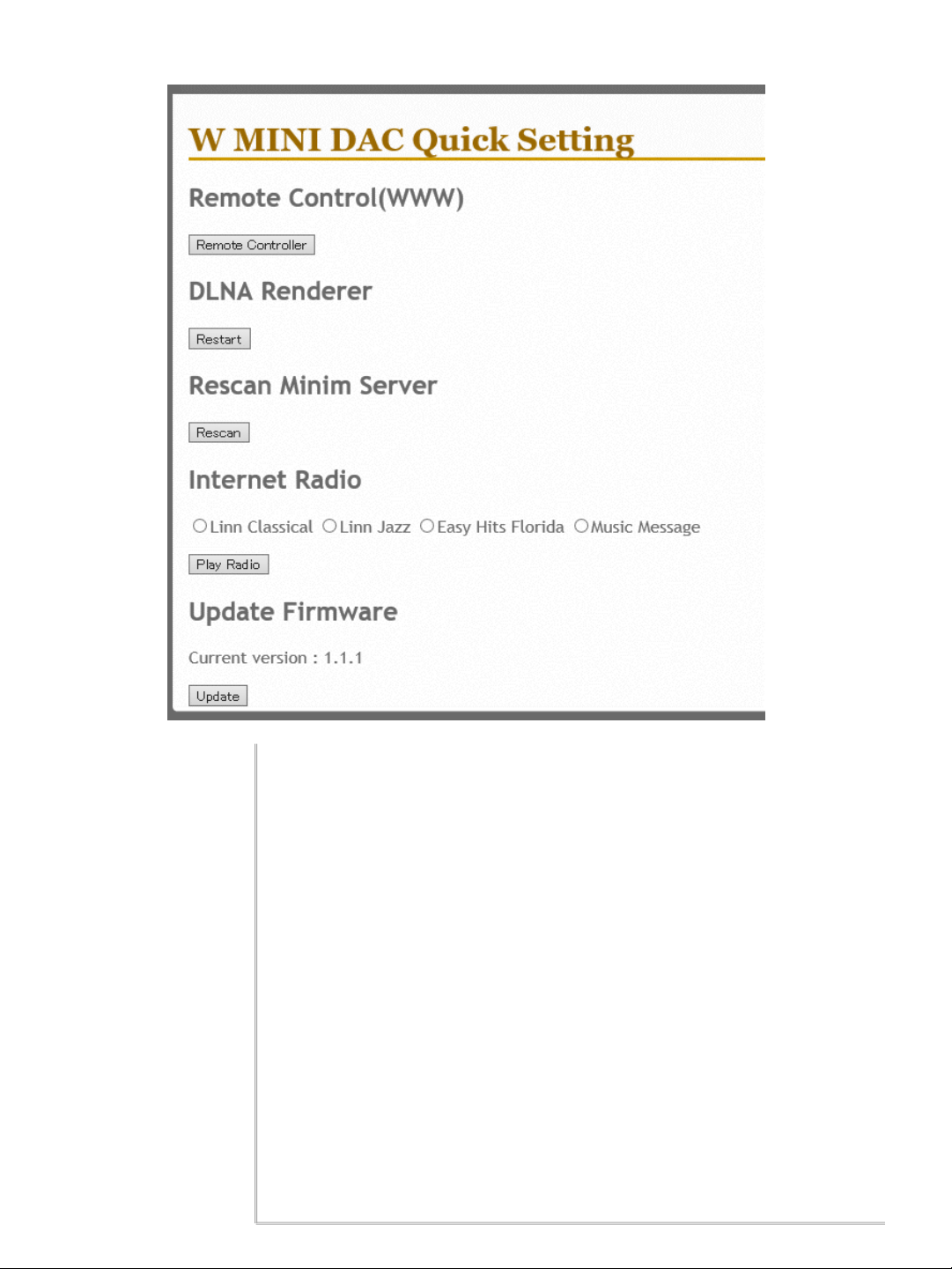 W MINI DAC Quick Setting

Remote Control(WWW)

Remote Controller

DLNA Renderer

Restart

Rescan Minim Server

Rescan

Internet Radio

Linn Classical  Linn Jazz  Easy Hits Florida  Music Message

Play Radio

Update Firmware

Current version : 1.1.1

Update